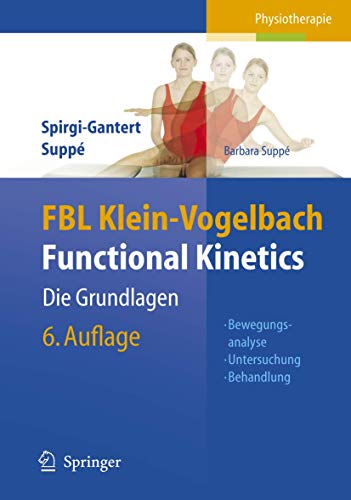 Physiotherapie

Spirgi-Gantert
Suppé

Barbara Suppé

FBL Klein-Vogelbach
Functional Kinetics
Die Grundlagen
6. Auflage

· Bewegungsanalyse
· Untersuchung
· Behandlung

Springer